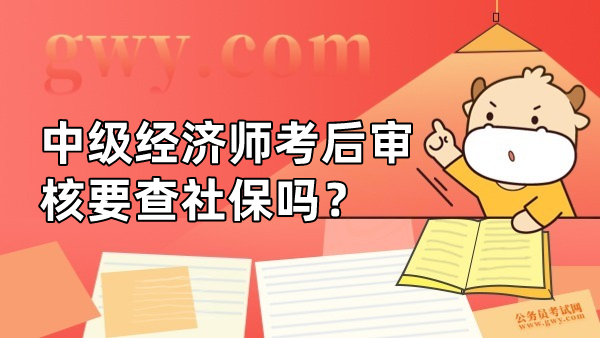 gwy.com

中级经济师考后审核要查社保吗？

公务员考试网
www.gwy.com